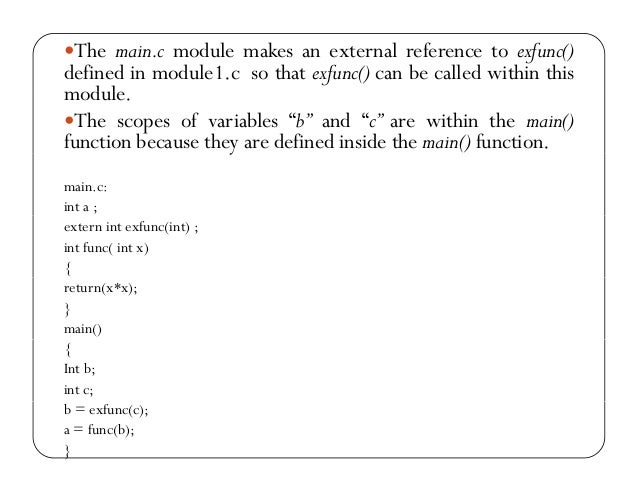 •The main.c module makes an external reference to exfunc() defined in module1.c so that exfunc() can be called within this module.

•The scopes of variables “b” and “c” are within the main() function because they are defined inside the main() function.

main.c:
int a ;
extern int exfunc(int) ;
int func( int x)
{
return(x*x);
}
main()
{
Int b;
int c;
b = exfunc(c);
a = func(b);
}